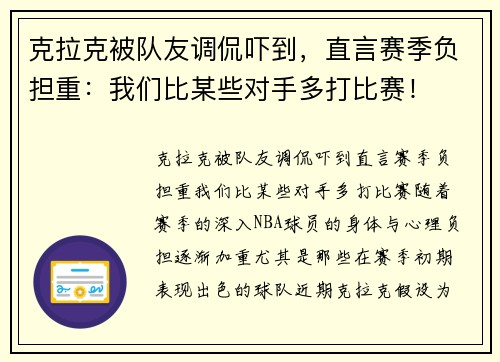 克拉克被队友调侃吓到，直言赛季负担重：我们比某些对手多打比赛！

克拉克被队友调侃吓到直言赛季负担重我们比某些对手多打比赛随着赛季的深入NBA球员的身体与心理负担逐渐加重尤其是那些在赛季初期表现出色的球队近期克拉克假设为